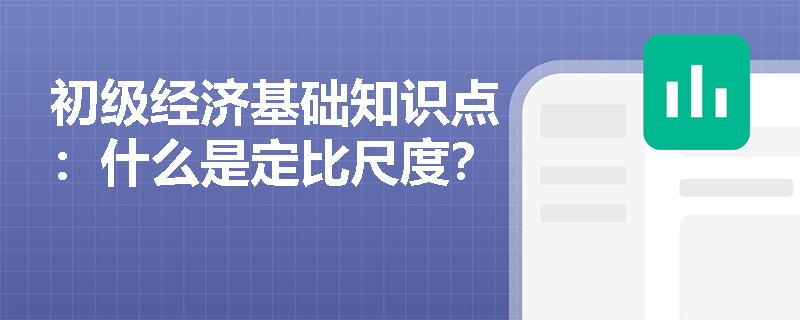 初级经济基础知识点：什么是定比尺度？